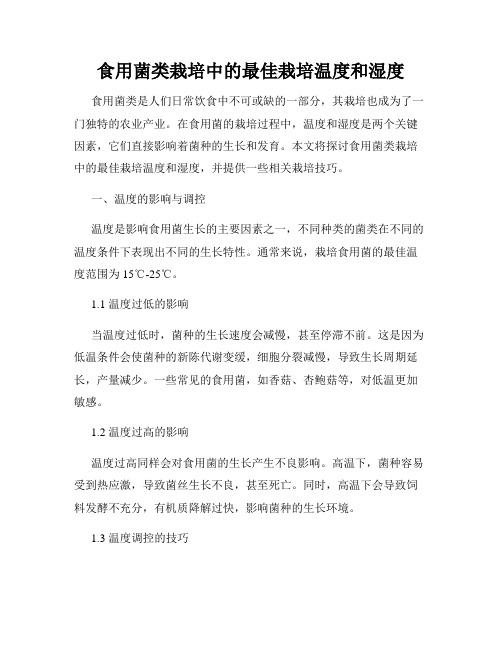 食用菌类栽培中的最佳栽培温度和湿度

食用菌类是人们日常饮食中不可或缺的一部分，其栽培也成为了一门独特的农业产业。在食用菌的栽培过程中，温度和湿度是两个关键因素，它们直接影响着菌种的生长和发育。本文将探讨食用菌类栽培中的最佳栽培温度和湿度，并提供一些相关栽培技巧。

一、温度的影响与调控

温度是影响食用菌生长的主要因素之一，不同种类的菌类在不同的温度条件下表现出不同的生长特性。通常来说，栽培食用菌的最佳温度范围为15℃-25℃。

1.1 温度过低的影响

当温度过低时，菌种的生长速度会减慢，甚至停滞不前。这是因为低温条件会使菌种的新陈代谢变缓，细胞分裂减慢，导致生长周期延长，产量减少。一些常见的食用菌，如香菇、杏鲍菇等，对低温更加敏感。

1.2 温度过高的影响

温度过高同样会对食用菌的生长产生不良影响。高温下，菌种容易受到热应激，导致菌丝生长不良，甚至死亡。同时，高温下会导致饲料发酵不充分，有机质降解过快，影响菌种的生长环境。

1.3 温度调控的技巧